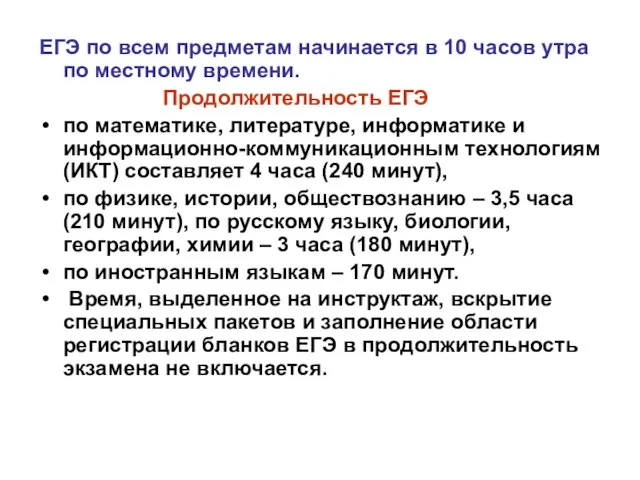 ЕГЭ по всем предметам начинается в 10 часов утра по местному времени.

Продолжительность ЕГЭ

• по математике, литературе, информатике и информационно-коммуникационным технологиям (ИКТ) составляет 4 часа (240 минут),
• по физике, истории, обществознанию – 3,5 часа (210 минут), по русскому языку, биологии, географии, химии – 3 часа (180 минут),
• по иностранным языкам – 170 минут.
• Время, выделенное на инструктаж, вскрытие специальных пакетов и заполнение области регистрации бланков ЕГЭ в продолжительность экзамена не включается.